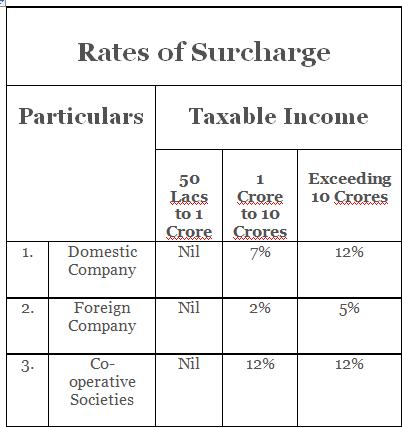 | Rates of Surcharge | | | | |
|---|---|---|---|---|
| Particulars | | Taxable Income | | |
| | | 50 Lacs to 1 Crore | 1 Crore to 10 Crores | Exceeding 10 Crores |
| 1. | Domestic Company | Nil | 7% | 12% |
| 2. | Foreign Company | Nil | 2% | 5% |
| 3. | Co-operative Societies | Nil | 12% | 12% |